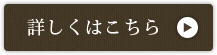 詳しくはこちら